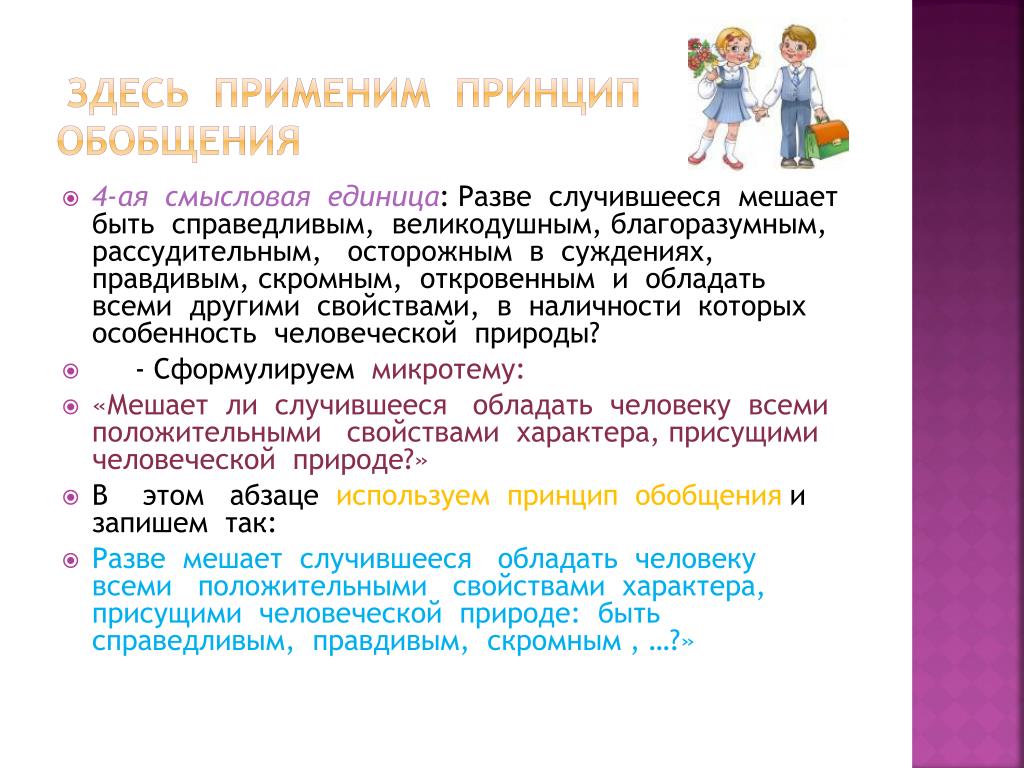 ЗДЕСЬ ПРИМЕНИМ ПРИНЦИП ОБОБЩЕНИЯ

4-ая смысловая единица: Разве случившееся мешает быть справедливым, великодушным, благоразумным, рассудительным, осторожным в суждениях, правдивым, скромным, откровенным и обладать всеми другими свойствами, в наличности которых особенность человеческой природы?

- Сформулируем микротему:

«Мешает ли случившееся обладать человеку всеми положительными свойствами характера, присущими человеческой природе?»

В этом абзаце используем принцип обобщения и запишем так:

Разве мешает случившееся обладать человеку всеми положительными свойствами характера, присущими человеческой природе: быть справедливым, правдивым, скромным , …?»